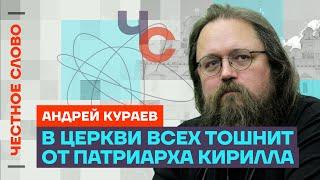 ЧЕСТНОЕ СЛОВО

ЧС

АНДРЕЙ КУРАЕВ

В ЦЕРКВИ ВСЕХ ТОШНИТ ОТ ПАТРИАРХА КИРИЛЛА